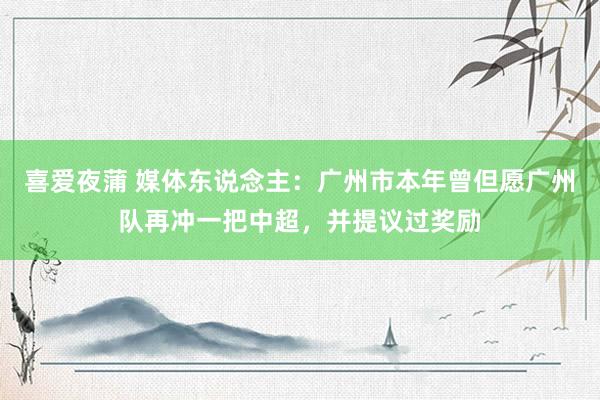 喜爱夜蒲 媒体东说念主：广州市本年曾但愿广州队再冲一把中超，并提议过奖励